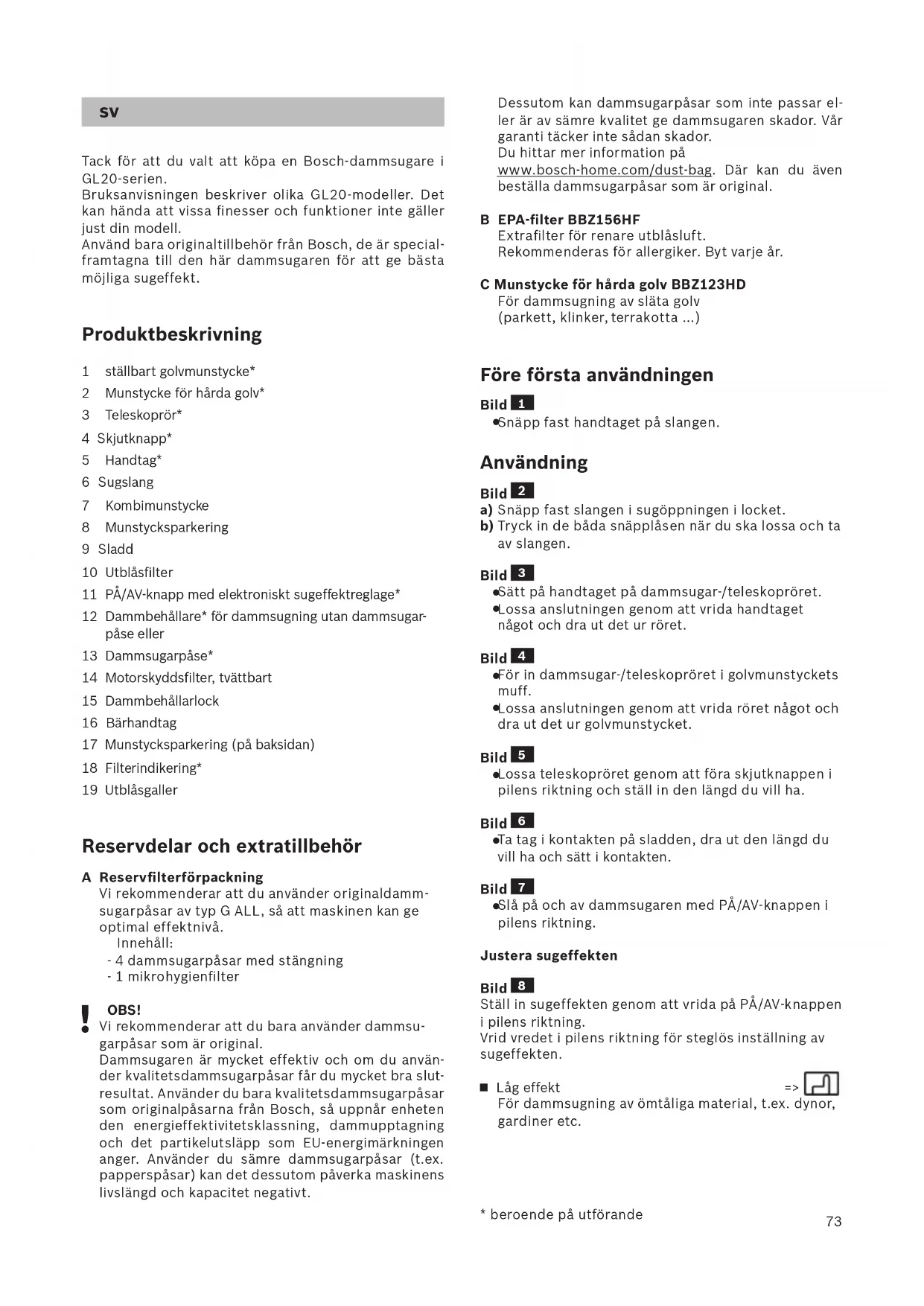 sv

Tack för att du valt att köpa en Bosch-dammsugare i GL20-serien.
Bruksanvisningen beskriver olika GL20-modeller. Det kan hända att vissa finesser och funktioner inte gäller just din modell.
Använd bara originaltillbehör från Bosch, de är specialframtagna till den här dammsugaren för att ge bästa möjliga sugeffekt.

Produktbeskrivning

1 ställbart golvmunstycke*
2 Munstycke för hårda golv*
3 Teleskoprör*
4 Skjutknapp*
5 Handtag*
6 Sugslang
7 Kombimunstycke
8 Munstycksparkering
9 Sladd
10 Utblåsfilter
11 PÅ/AV-knapp med elektroniskt sugeffektreglage*
12 Dammbehållare* för dammsugning utan dammsugarpåse eller
13 Dammsugarpåse*
14 Motorskyddsfilter, tvättbart
15 Dammbehållarlock
16 Bärhandtag
17 Munstycksparkering (på baksidan)
18 Filterindikering*
19 Utblåsgaller

Reservdelar och extratillbehör

A Reservfilterförpackning
Vi rekommenderar att du använder originaldammsugarpåsar av typ G ALL, så att maskinen kan ge optimal effektnivå.
Innehåll:
- 4 dammsugarpåsar med stängning
- 1 mikrohygienfilter

! OBS!
Vi rekommenderar att du bara använder dammsugarpåsar som är original.
Dammsugaren är mycket effektiv och om du använder kvalitetsdammsugarpåsar får du mycket bra slutresultat. Använder du bara kvalitetsdammsugarpåsar som originalpåsarna från Bosch, så uppnår enheten den energieffektivitetsklassning, dammupptagning och det partikelutsläpp som EU-energimärkningen anger. Använder du sämre dammsugarpåsar (t.ex. papperspåsar) kan det dessutom påverka maskinens livslängd och kapacitet negativt.
Dessutom kan dammsugarpåsar som inte passar eller är av sämre kvalitet ge dammsugaren skador. Vår garanti täcker inte sådan skador.
Du hittar mer information på www.bosch-home.com/dust-bag. Där kan du även beställa dammsugarpåsar som är original.

B EPA-filter BBZ156HF
Extrafilter för renare utblåsluft.
Rekommenderas för allergiker. Byt varje år.

C Munstycke för hårda golv BBZ123HD
För dammsugning av släta golv (parkett, klinker, terrakotta ...)

Före första användningen

Bild 1
● Snäpp fast handtaget på slangen.

Användning

Bild 2
a) Snäpp fast slangen i sugöppningen i locket.
b) Tryck in de båda snäpplåsen när du ska lossa och ta av slangen.

Bild 3
● Sätt på handtaget på dammsugar-/teleskopröret.
● Lossa anslutningen genom att vrida handtaget något och dra ut det ur röret.

Bild 4
● För in dammsugar-/teleskopröret i golvmunstyckets muff.
● Lossa anslutningen genom att vrida röret något och dra ut det ur golvmunstycket.

Bild 5
● Lossa teleskopröret genom att föra skjutknappen i pilens riktning och ställ in den längd du vill ha.

Bild 6
● Ta tag i kontakten på sladden, dra ut den längd du vill ha och sätt i kontakten.

Bild 7
● Slå på och av dammsugaren med PÅ/AV-knappen i pilens riktning.

Justera sugeffekten

Bild 8
Ställ in sugeffekten genom att vrida på PÅ/AV-knappen i pilens riktning.
Vrid vredet i pilens riktning för steglös inställning av sugeffekten.

■ Låg effekt =>
För dammsugning av ömtåliga material, t.ex. dynor, gardiner etc.

* beroende på utförande

73